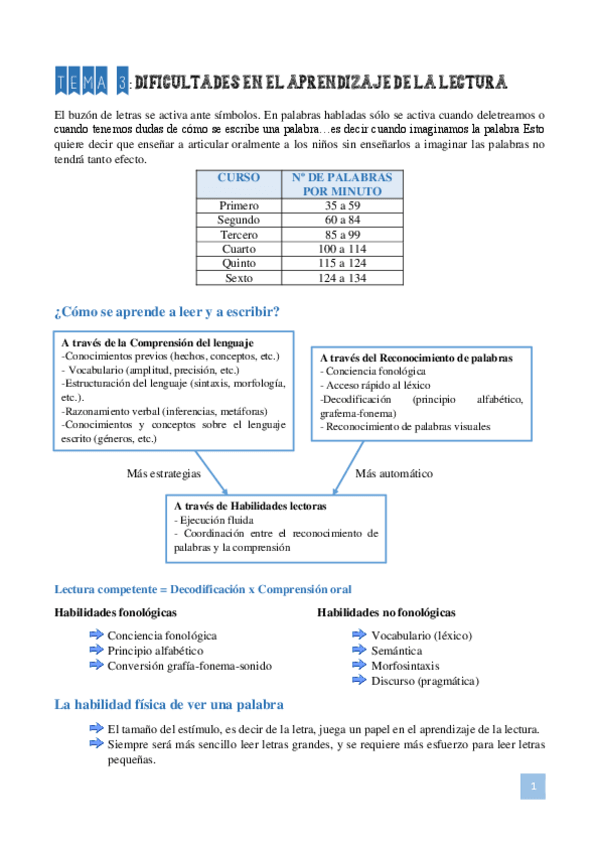 TEMA 3: DIFICULTADES EN EL APRENDIZAJE DE LA LECTURA

El buzón de letras se activa ante símbolos. En palabras habladas sólo se activa cuando deletreamos o cuando tenemos dudas de cómo se escribe una palabra…es decir cuando imaginamos la palabra Esto quiere decir que enseñar a articular oralmente a los niños sin enseñarlos a imaginar las palabras no tendrá tanto efecto.

| CURSO | Nº DE PALABRAS POR MINUTO |
|---|---|
| Primero | 35 a 59 |
| Segundo | 60 a 84 |
| Tercero | 85 a 99 |
| Cuarto | 100 a 114 |
| Quinto | 115 a 124 |
| Sexto | 124 a 134 |

¿Cómo se aprende a leer y a escribir?

A través de la Comprensión del lenguaje
-Conocimientos previos (hechos, conceptos, etc.)
- Vocabulario (amplitud, precisión, etc.)
-Estructuración del lenguaje (sintaxis, morfología, etc.).
-Razonamiento verbal (inferencias, metáforas)
-Conocimientos y conceptos sobre el lenguaje escrito (géneros, etc.)

A través del Reconocimiento de palabras
- Conciencia fonológica
- Acceso rápido al léxico
-Decodificación (principio alfabético, grafema-fonema)
- Reconocimiento de palabras visuales

Más estrategias

Más automático

A través de Habilidades lectoras
- Ejecución fluida
- Coordinación entre el reconocimiento de palabras y la comprensión

Lectura competente = Decodificación x Comprensión oral

Habilidades fonológicas
Conciencia fonológica
Principio alfabético
Conversión grafía-fonema-sonido

Habilidades no fonológicas
Vocabulario (léxico)
Semántica
Morfosintaxis
Discurso (pragmática)

La habilidad física de ver una palabra

El tamaño del estímulo, es decir de la letra, juega un papel en el aprendizaje de la lectura.
Siempre será más sencillo leer letras grandes, y se requiere más esfuerzo para leer letras pequeñas.

1